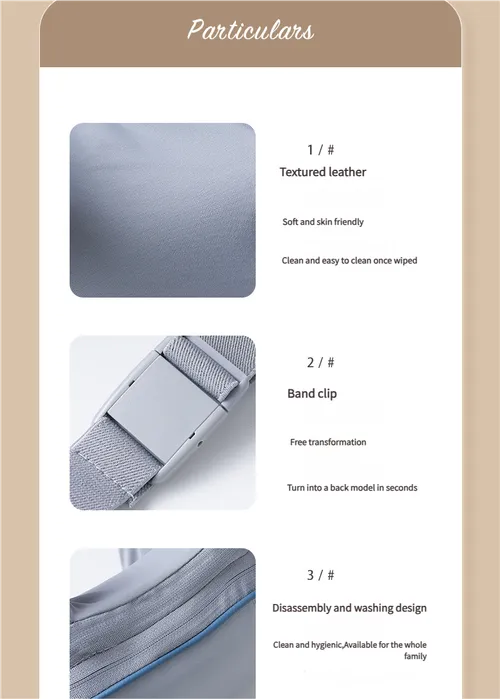 Particulars

1 / #

Textured leather

Soft and skin friendly

Clean and easy to clean once wiped

2 / #

Band clip

Free transformation

Turn into a back model in seconds

3 / #

Disassembly and washing design

Clean and hygienic,Available for the whole family